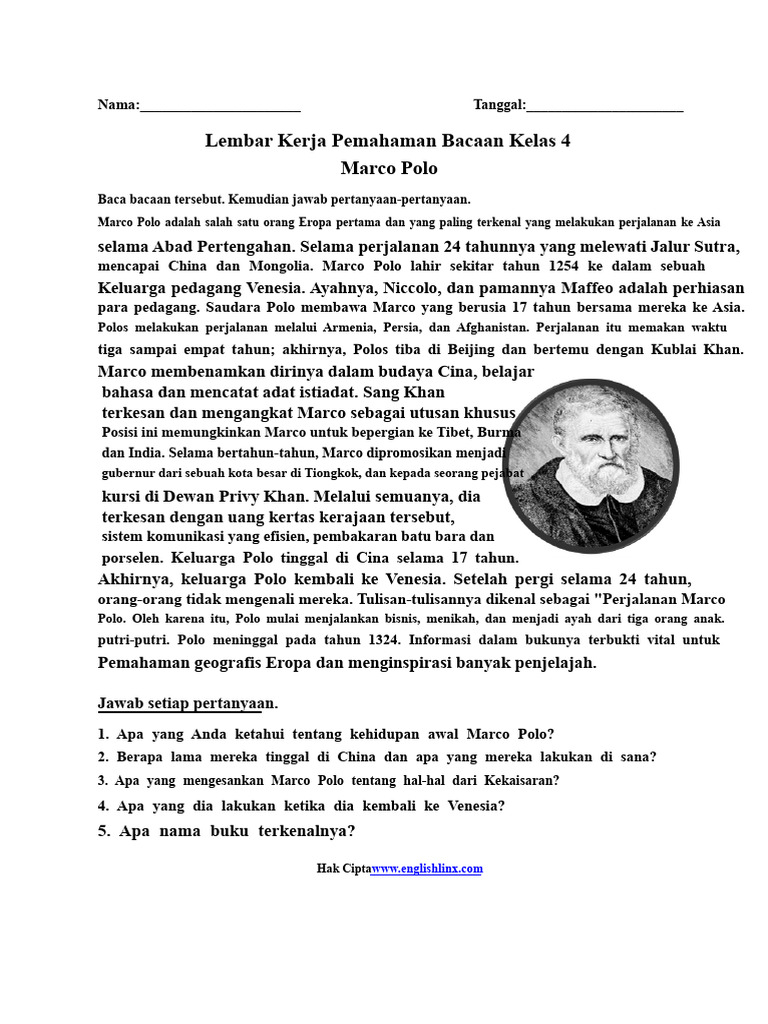 Nama:______________________ Tanggal:______________________

Lembar Kerja Pemahaman Bacaan Kelas 4
Marco Polo

Baca bacaan tersebut. Kemudian jawab pertanyaan-pertanyaan.

Marco Polo adalah salah satu orang Eropa pertama dan yang paling terkenal yang melakukan perjalanan ke Asia selama Abad Pertengahan. Selama perjalanan 24 tahunnya yang melewati Jalur Sutra, mencapai China dan Mongolia. Marco Polo lahir sekitar tahun 1254 ke dalam sebuah Keluarga pedagang Venesia. Ayahnya, Niccolo, dan pamannya Maffeo adalah perhiasan para pedagang. Saudara Polo membawa Marco yang berusia 17 tahun bersama mereka ke Asia. Polos melakukan perjalanan melalui Armenia, Persia, dan Afghanistan. Perjalanan itu memakan waktu tiga sampai empat tahun; akhirnya, Polos tiba di Beijing dan bertemu dengan Kublai Khan. Marco membenamkan dirinya dalam budaya Cina, belajar bahasa dan mencatat adat istiadat. Sang Khan terkesan dan mengangkat Marco sebagai utusan khusus. Posisi ini memungkinkan Marco untuk bepergian ke Tibet, Burma dan India. Selama bertahun-tahun, Marco dipromosikan menjadi gubernur dari sebuah kota besar di Tiongkok, dan kepada seorang pejabat kursi di Dewan Privy Khan. Melalui semuanya, dia terkesan dengan uang kertas kerajaan tersebut, sistem komunikasi yang efisien, pembakaran batu bara dan porselen. Keluarga Polo tinggal di Cina selama 17 tahun. Akhirnya, keluarga Polo kembali ke Venesia. Setelah pergi selama 24 tahun, orang-orang tidak mengenali mereka. Tulisan-tulisannya dikenal sebagai "Perjalanan Marco Polo. Oleh karena itu, Polo mulai menjalankan bisnis, menikah, dan menjadi ayah dari tiga orang anak. putri-putri. Polo meninggal pada tahun 1324. Informasi dalam bukunya terbukti vital untuk Pemahaman geografis Eropa dan menginspirasi banyak penjelajah.

Jawab setiap pertanyaan.

1. Apa yang Anda ketahui tentang kehidupan awal Marco Polo?
2. Berapa lama mereka tinggal di China dan apa yang mereka lakukan di sana?
3. Apa yang mengesankan Marco Polo tentang hal-hal dari Kekaisaran?
4. Apa yang dia lakukan ketika dia kembali ke Venesia?
5. Apa nama buku terkenalnya?

Hak Ciptawww.englishlinx.com